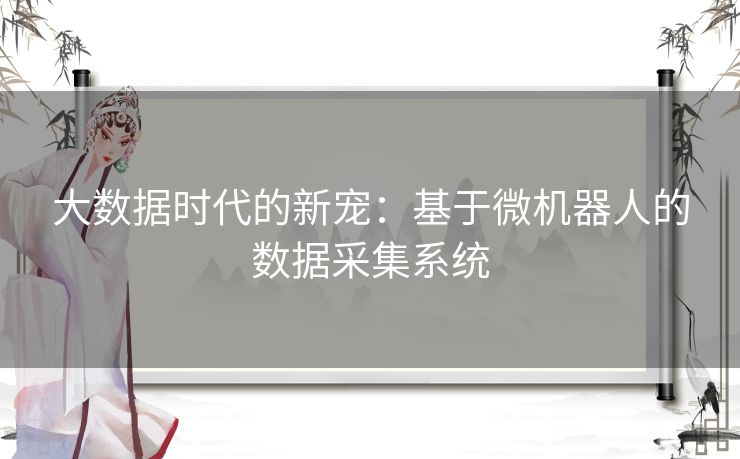 大数据时代的新宠：基于微机器人的数据采集系统